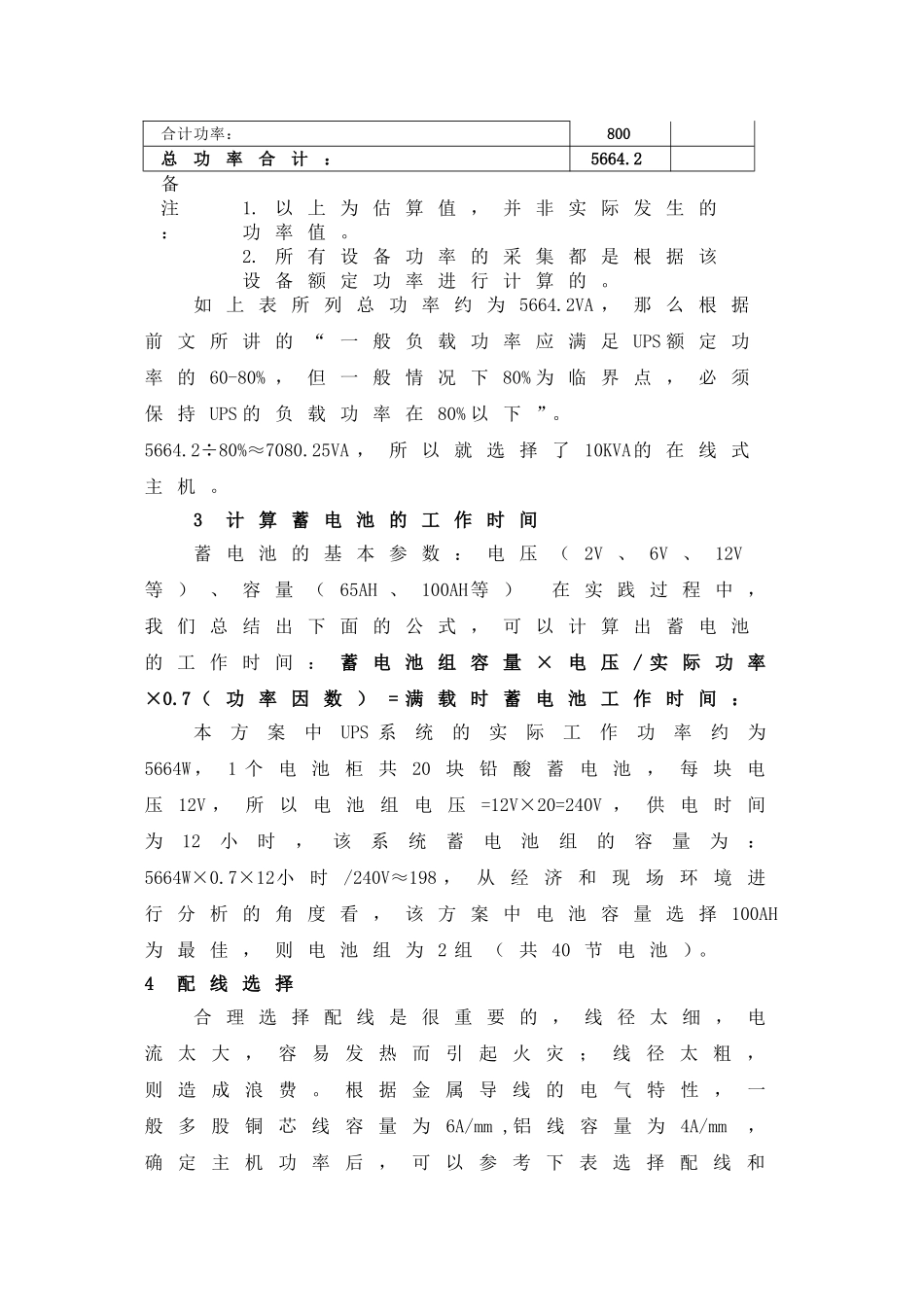 | 合计功率: | 800 | |
|---|---|---|
| 总功率合计: | 5664.2 | |

备注:
1.以上为估算值,并非实际发生的功率值。
2.所有设备功率的采集都是根据该设备额定功率进行计算的。

如上表所列总功率约为5664.2VA,那么根据前文所讲的“一般负载功率应满足UPS额定功率的60-80%,但一般情况下80%为临界点,必须保持UPS的负载功率在80%以下”。

5664.2÷80%≈7080.25VA,所以就选择了10KVA的在线式主机。

3 计算蓄电池的工作时间

蓄电池的基本参数:电压(2V、6V、12V等)、容量(65AH、100AH等) 在实践过程中,我们总结出下面的公式,可以计算出蓄电池的工作时间:蓄电池组容量×电压/实际功率×0.7(功率因数)=满载时蓄电池工作时间:

本方案中UPS系统的实际工作功率约为5664W,1个电池柜共20块铅酸蓄电池,每块电压12V,所以电池组电压=12V×20=240V,供电时间为12小时,该系统蓄电池组的容量为:5664W×0.7×12小时/240V≈198,从经济和现场环境进行分析的角度看,该方案中电池容量选择100AH为最佳,则电池组为2组(共40节电池)。

4 配线选择

合理选择配线是很重要的,线径太细,电流太大,容易发热而引起火灾;线径太粗,则造成浪费。根据金属导线的电气特性,一般多股铜芯线容量为6A/mm,铝线容量为4A/mm,确定主机功率后,可以参考下表选择配线和